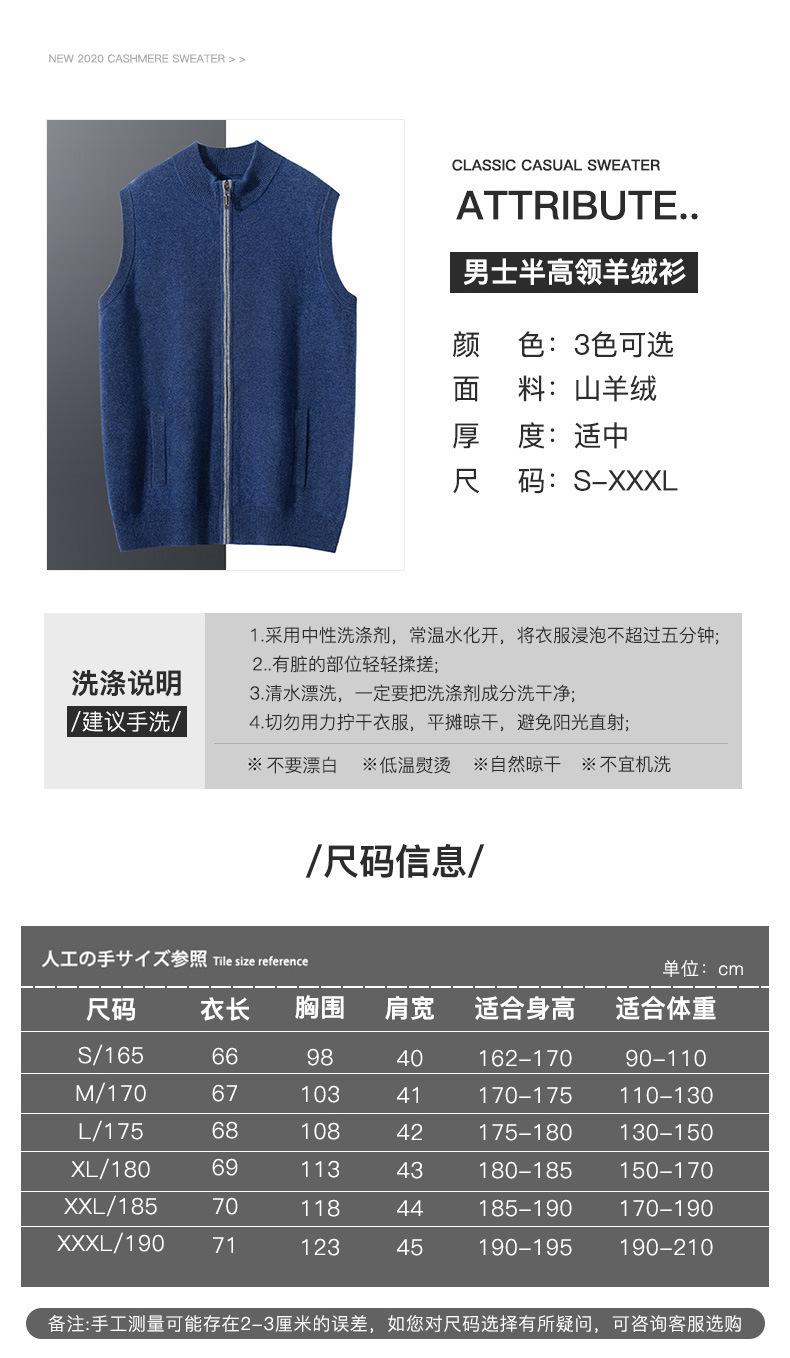 NEW 2020 CASHMERE SWEATER > >

CLASSIC CASUAL SWEATER

ATTRIBUTE..

男士半高领羊绒衫

颜 色：3色可选
面 料：山羊绒
厚 度：适中
尺 码：S-XXXL

洗涤说明
/建议手洗/

1.采用中性洗涤剂，常温水化开，将衣服浸泡不超过五分钟;
2..有脏的部位轻轻揉搓;
3.清水漂洗，一定要把洗涤剂成分洗干净;
4.切勿用力拧干衣服，平摊晾干，避免阳光直射;

※不要漂白 ※低温熨烫 ※自然晾干 ※不宜机洗

/尺码信息/

人工の手サイズ参照 Tile size reference

单位：cm

| 尺码 | 衣长 | 胸围 | 肩宽 | 适合身高 | 适合体重 |
|---|---|---|---|---|---|
| S/165 | 66 | 98 | 40 | 162-170 | 90-110 |
| M/170 | 67 | 103 | 41 | 170-175 | 110-130 |
| L/175 | 68 | 108 | 42 | 175-180 | 130-150 |
| XL/180 | 69 | 113 | 43 | 180-185 | 150-170 |
| XXL/185 | 70 | 118 | 44 | 185-190 | 170-190 |
| XXXL/190 | 71 | 123 | 45 | 190-195 | 190-210 |

备注:手工测量可能存在2-3厘米的误差，如您对尺码选择有所疑问，可咨询客服选购